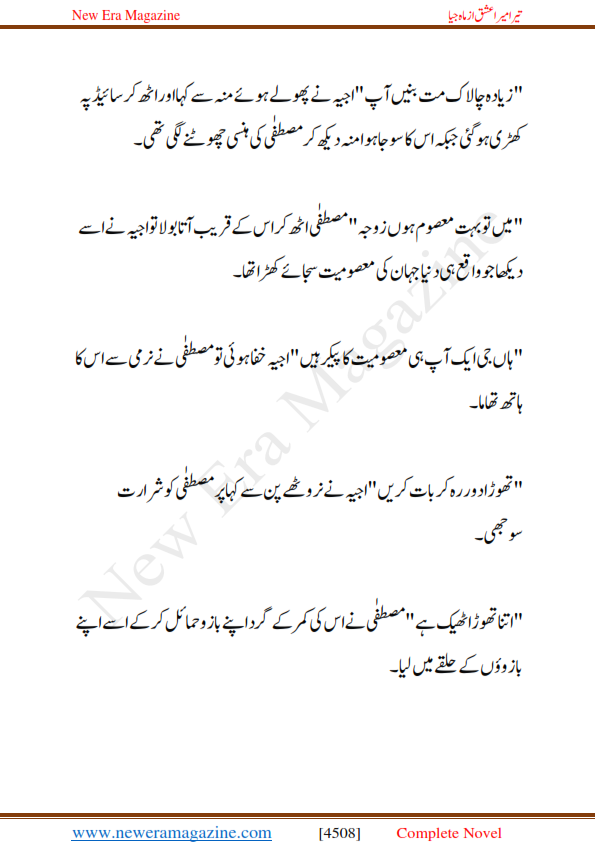 New Era Magazine

تیرا میرا عشق از ماہ جیا

"زیادہ چالاک مت بنیں آپ" اجیہ نے پھولے ہوئے منہ سے کہا اور اٹھ کر سائیڈ پہ کھڑی ہو گئی جبکہ اس کا سوجا ہوا منہ دیکھ کر مصطفٰی کی ہنسی چھوٹنے لگی تھی۔

"میں تو بہت معصوم ہوں زوجہ" مصطفٰی اٹھ کر اس کے قریب آتا بولا تو اجیہ نے اسے دیکھا جو واقع ہی دنیا جہان کی معصومیت سجائے کھڑا تھا۔

"ہاں جی ایک آپ ہی معصومیت کا پیکر ہیں" اجیہ خفا ہوئی تو مصطفٰی نے نرمی سے اس کا ہاتھ تھاما۔

"تھوڑا دور رہ کر بات کریں" اجیہ نے نروٹھے پن سے کہا پر مصطفٰی کو شرارت سوجھی۔

"اتنا تھوڑا ٹھیک ہے" مصطفٰی نے اس کی کمر کے گرد اپنے بازو حمائل کر کے اسے اپنے بازوؤں کے حلقے میں لیا۔

New Era Magazine

www.neweramagazine.com [4508] Complete Novel